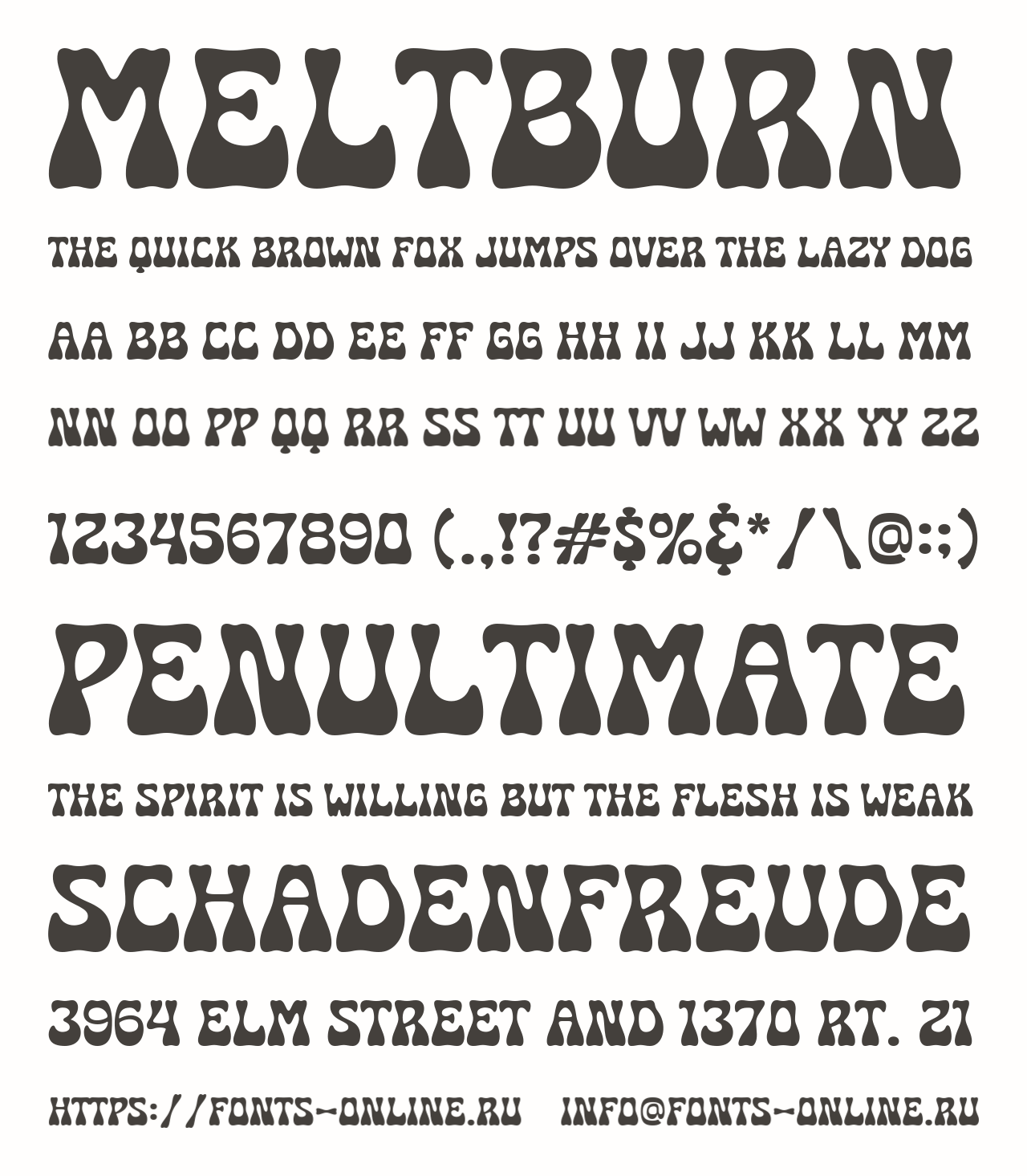 MELTBURN

THE QUICK BROWN FOX JUMPS OVER THE LAZY DOG

AA BB CC DD EE FF GG HH II JJ KK LL MM

NN OO PP QQ RR SS TT UU VV WW XX YY ZZ

1234567890 (.,!?#$%&*/\@:;)

PENULTIMATE

THE SPIRIT IS WILLING BUT THE FLESH IS WEAK

SCHADENFREUDE

3964 ELM STREET AND 1370 RT. 21

HTTPS://FONTS-ONLINE.RU INFO@FONTS-ONLINE.RU